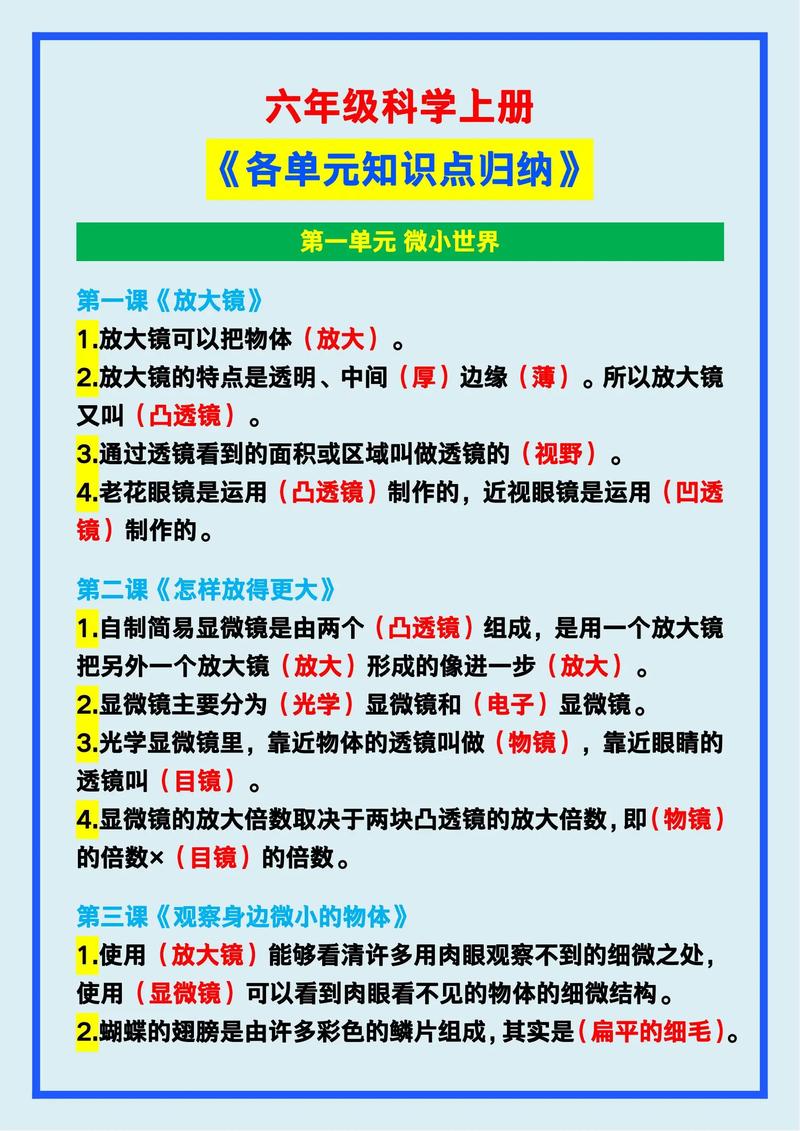 六年级科学上册

《各单元知识点归纳》

第一单元 微小世界

第一课《放大镜》

1.放大镜可以把物体（放大）。

2.放大镜的特点是透明、中间（厚）边缘（薄）。所以放大镜又叫（凸透镜）。

3.通过透镜看到的面积或区域叫做透镜的（视野）。

4.老花眼镜是运用（凸透镜）制作的，近视眼镜是运用（凹透镜）制作的。

第二课《怎样放得更大》

1.自制简易显微镜是由两个（凸透镜）组成，是用一个放大镜把另外一个放大镜（放大）形成的像进一步（放大）。

2.显微镜主要分为（光学）显微镜和（电子）显微镜。

3.光学显微镜里，靠近物体的透镜叫做（物镜），靠近眼睛的透镜叫（目镜）。

4.显微镜的放大倍数取决于两块凸透镜的放大倍数，即（物镜）的倍数×（目镜）的倍数。

第三课《观察身边微小的物体》

1.使用（放大镜）能够看清许多用肉眼观察不到的细微之处，使用（显微镜）可以看到肉眼看不见的物体的细微结构。

2.蝴蝶的翅膀是由许多彩色的鳞片组成，其实是（扁平的细毛）。